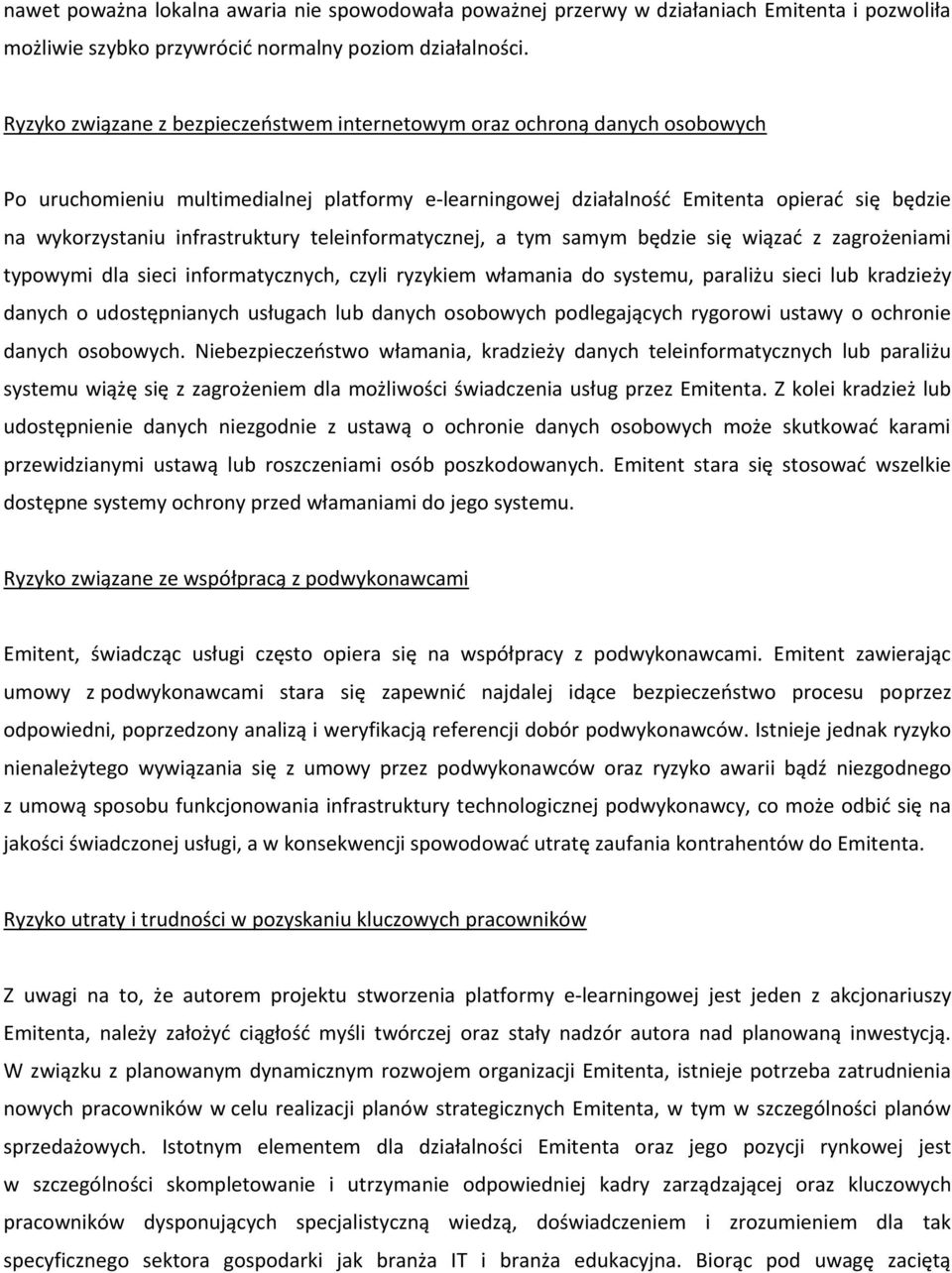 nawet poważna lokalna awaria nie spowodowała poważnej przerwy w działaniach Emitenta i pozwoliła możliwie szybko przywrócić normalny poziom działalności.

Ryzyko związane z bezpieczeństwem internetowym oraz ochroną danych osobowych

Po uruchomieniu multimedialnej platformy e-learningowej działalność Emitenta opierać się będzie na wykorzystaniu infrastruktury teleinformatycznej, a tym samym będzie się wiązać z zagrożeniami typowymi dla sieci informatycznych, czyli ryzykiem włamania do systemu, paraliżu sieci lub kradzieży danych o udostępnianych usługach lub danych osobowych podlegających rygorowi ustawy o ochronie danych osobowych. Niebezpieczeństwo włamania, kradzieży danych teleinformatycznych lub paraliżu systemu wiążę się z zagrożeniem dla możliwości świadczenia usług przez Emitenta. Z kolei kradzież lub udostępnienie danych niezgodnie z ustawą o ochronie danych osobowych może skutkować karami przewidzianymi ustawą lub roszczeniami osób poszkodowanych. Emitent stara się stosować wszelkie dostępne systemy ochrony przed włamaniami do jego systemu.

Ryzyko związane ze współpracą z podwykonawcami

Emitent, świadcząc usługi często opiera się na współpracy z podwykonawcami. Emitent zawierając umowy z podwykonawcami stara się zapewnić najdalej idące bezpieczeństwo procesu poprzez odpowiedni, poprzedzony analizą i weryfikacją referencji dobór podwykonawców. Istnieje jednak ryzyko nienależytego wywiązania się z umowy przez podwykonawców oraz ryzyko awarii bądź niezgodnego z umową sposobu funkcjonowania infrastruktury technologicznej podwykonawcy, co może odbić się na jakości świadczonej usługi, a w konsekwencji spowodować utratę zaufania kontrahentów do Emitenta.

Ryzyko utraty i trudności w pozyskaniu kluczowych pracowników

Z uwagi na to, że autorem projektu stworzenia platformy e-learningowej jest jeden z akcjonariuszy Emitenta, należy założyć ciągłość myśli twórczej oraz stały nadzór autora nad planowaną inwestycją. W związku z planowanym dynamicznym rozwojem organizacji Emitenta, istnieje potrzeba zatrudnienia nowych pracowników w celu realizacji planów strategicznych Emitenta, w tym w szczególności planów sprzedażowych. Istotnym elementem dla działalności Emitenta oraz jego pozycji rynkowej jest w szczególności skompletowanie i utrzymanie odpowiedniej kadry zarządzającej oraz kluczowych pracowników dysponujących specjalistyczną wiedzą, doświadczeniem i zrozumieniem dla tak specyficznego sektora gospodarki jak branża IT i branża edukacyjna. Biorąc pod uwagę zaciętą